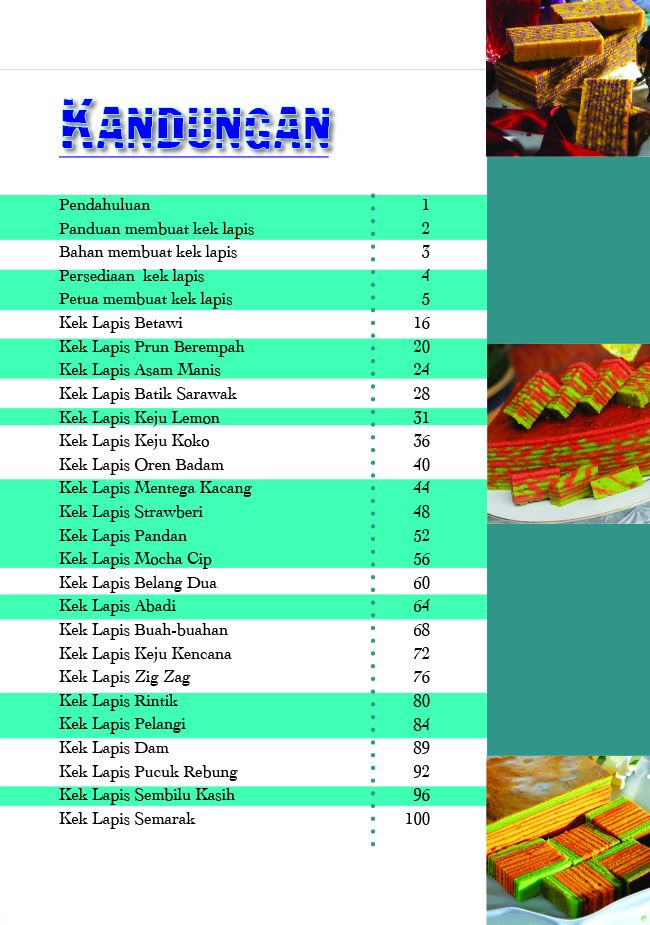 KANDUNGAN

| | |
|---|---|
| Pendahuluan | 1 |
| Panduan membuat kek lapis | 2 |
| Bahan membuat kek lapis | 3 |
| Persediaan kek lapis | 4 |
| Petua membuat kek lapis | 5 |
| Kek Lapis Betawi | 16 |
| Kek Lapis Prun Berempah | 20 |
| Kek Lapis Asam Manis | 24 |
| Kek Lapis Batik Sarawak | 28 |
| Kek Lapis Keju Lemon | 31 |
| Kek Lapis Keju Koko | 36 |
| Kek Lapis Oren Badam | 40 |
| Kek Lapis Mentega Kacang | 44 |
| Kek Lapis Strawberi | 48 |
| Kek Lapis Pandan | 52 |
| Kek Lapis Mocha Cip | 56 |
| Kek Lapis Belang Dua | 60 |
| Kek Lapis Abadi | 64 |
| Kek Lapis Buah-buahan | 68 |
| Kek Lapis Keju Kencana | 72 |
| Kek Lapis Zig Zag | 76 |
| Kek Lapis Rintik | 80 |
| Kek Lapis Pelangi | 84 |
| Kek Lapis Dam | 89 |
| Kek Lapis Pucuk Rebung | 92 |
| Kek Lapis Sembilu Kasih | 96 |
| Kek Lapis Semarak | 100 |